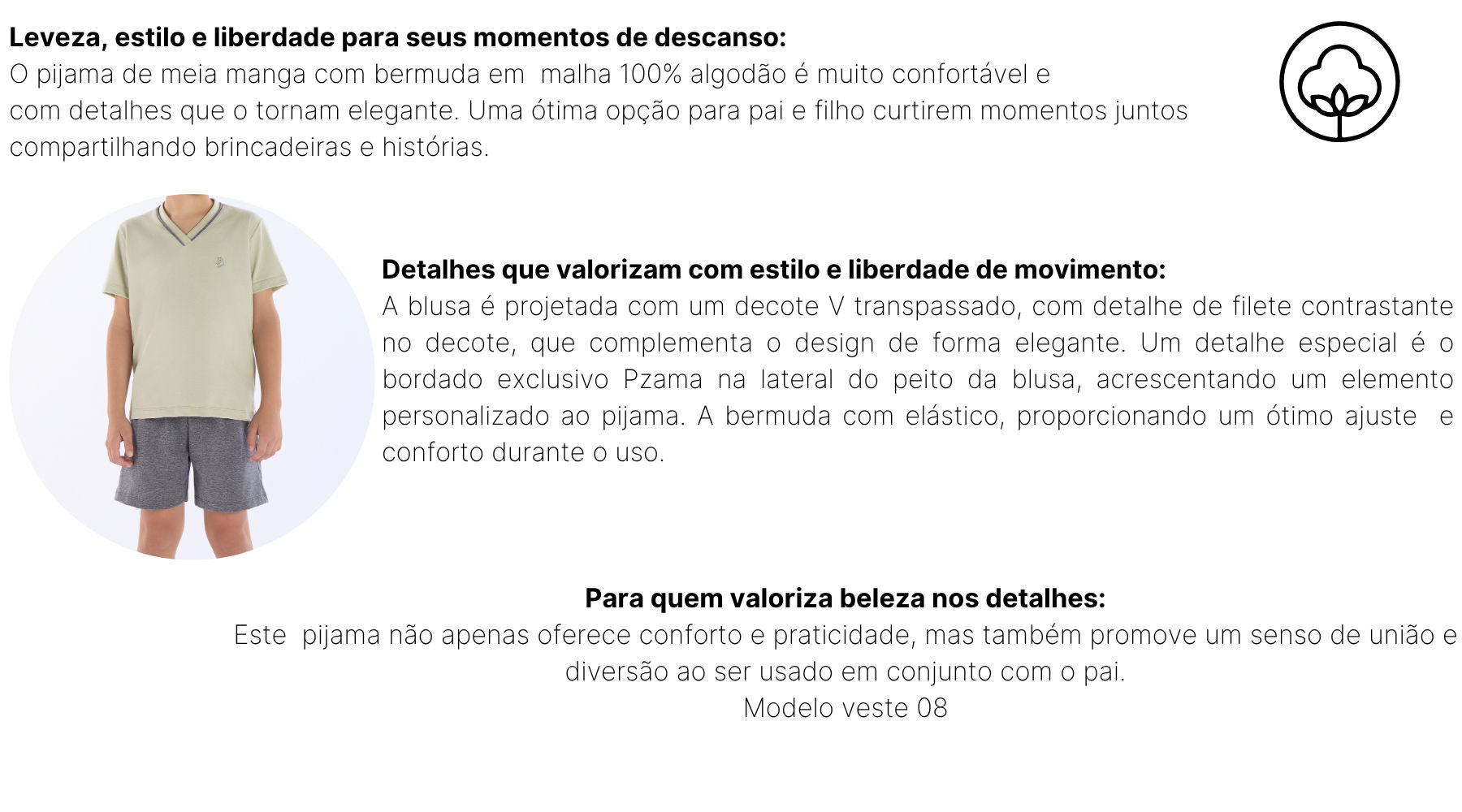 Leveza, estilo e liberdade para seus momentos de descanso:
O pijama de meia manga com bermuda em malha 100% algodão é muito confortável e com detalhes que o tornam elegante. Uma ótima opção para pai e filho curtirem momentos juntos compartilhando brincadeiras e histórias.

Detalhes que valorizam com estilo e liberdade de movimento:
A blusa é projetada com um decote V transpassado, com detalhe de filete contrastante no decote, que complementa o design de forma elegante. Um detalhe especial é o bordado exclusivo Pzama na lateral do peito da blusa, acrescentando um elemento personalizado ao pijama. A bermuda com elástico, proporcionando um ótimo ajuste e conforto durante o uso.

Para quem valoriza beleza nos detalhes:
Este pijama não apenas oferece conforto e praticidade, mas também promove um senso de união e diversão ao ser usado em conjunto com o pai.
Modelo veste 08